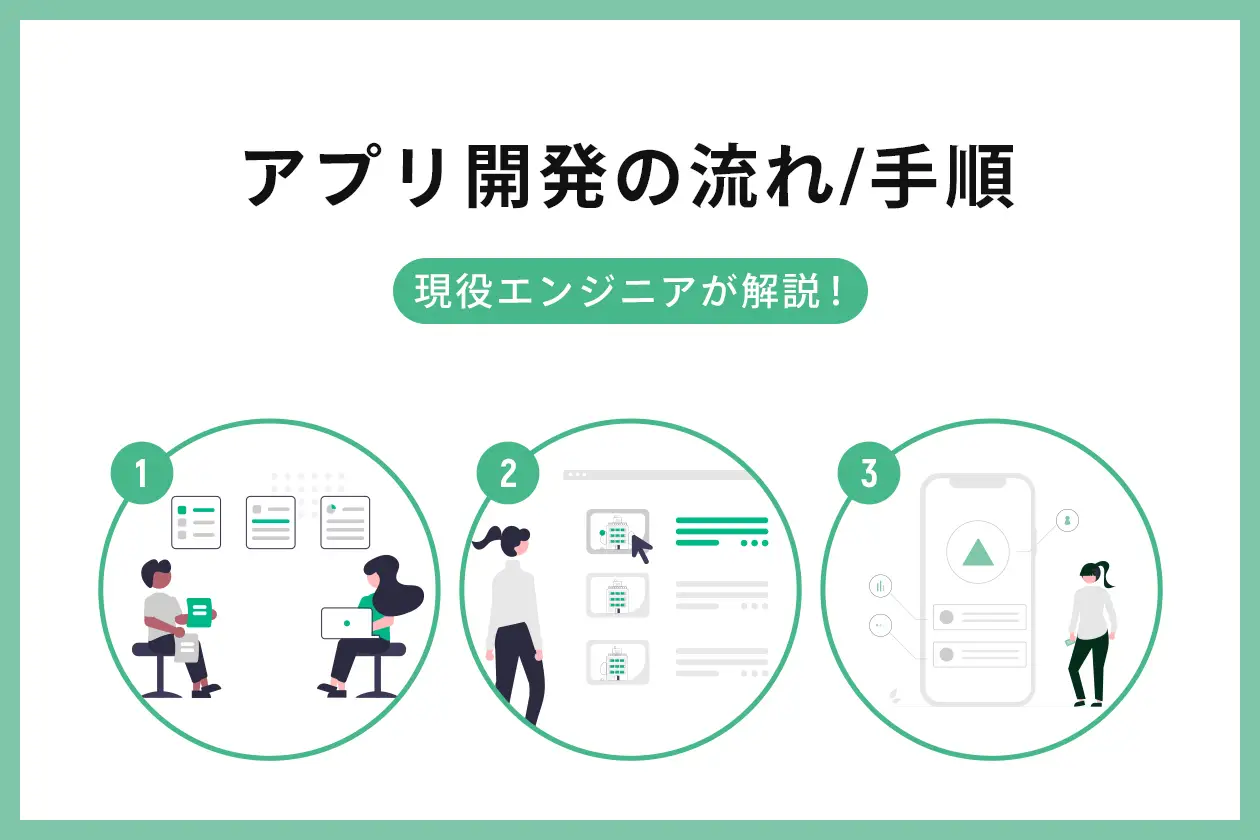 アプリ開発の流れ/手順

現役エンジニアが解説！

1

2

3